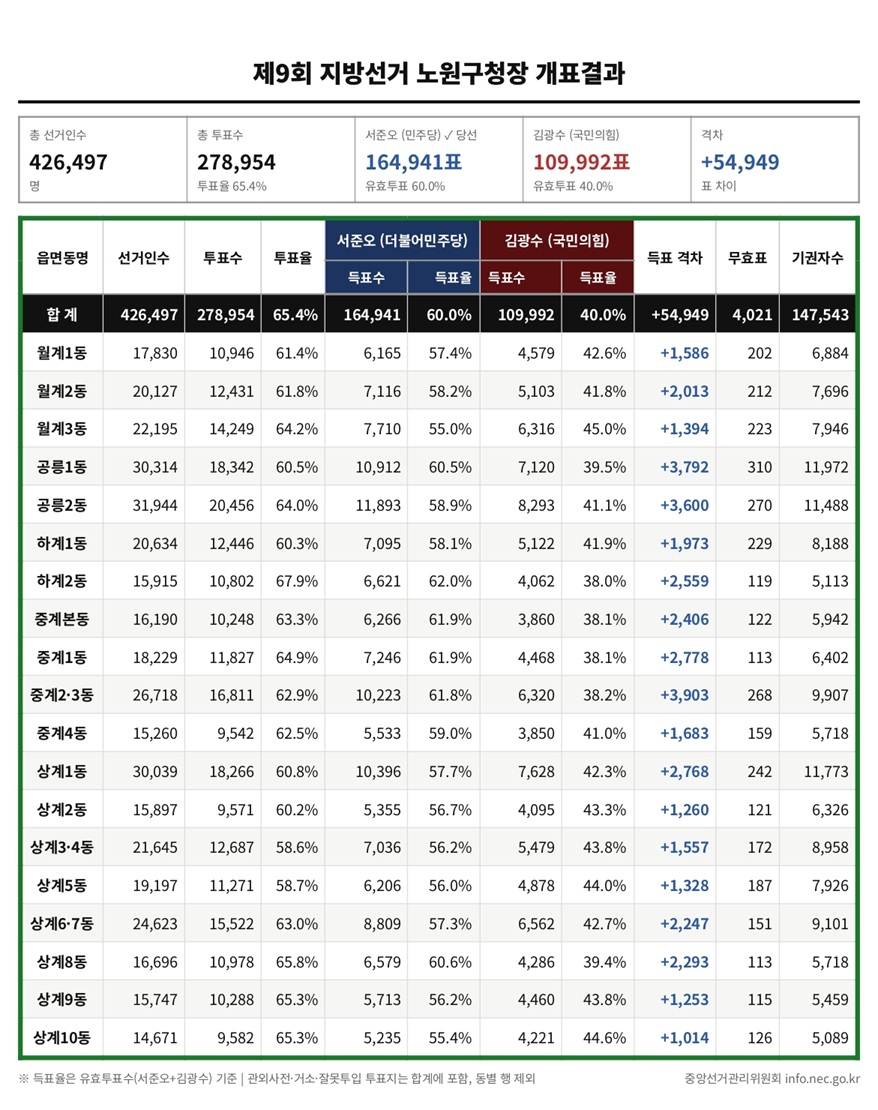 제9회 지방선거 노원구청장 개표결과

총 선거인수
426,497
명

총 투표수
278,954
투표율 65.4%

서준오 (민주당) ✓ 당선
164,941표
유효투표 60.0%

김광수 (국민의힘)
109,992표
유효투표 40.0%

격차
+54,949
표 차이

| 읍면동명 | 선거인수 | 투표수 | 투표율 | 서준오 (더불어민주당) 득표수 | 서준오 (더불어민주당) 득표율 | 김광수 (국민의힘) 득표수 | 김광수 (국민의힘) 득표율 | 득표 격차 | 무효표 | 기권자수 |
|---|---|---|---|---|---|---|---|---|---|---|
| 합 계 | 426,497 | 278,954 | 65.4% | 164,941 | 60.0% | 109,992 | 40.0% | +54,949 | 4,021 | 147,543 |
| 월계1동 | 17,830 | 10,946 | 61.4% | 6,165 | 57.4% | 4,579 | 42.6% | +1,586 | 202 | 6,884 |
| 월계2동 | 20,127 | 12,431 | 61.8% | 7,116 | 58.2% | 5,103 | 41.8% | +2,013 | 212 | 7,696 |
| 월계3동 | 22,195 | 14,249 | 64.2% | 7,710 | 55.0% | 6,316 | 45.0% | +1,394 | 223 | 7,946 |
| 공릉1동 | 30,314 | 18,342 | 60.5% | 10,912 | 60.5% | 7,120 | 39.5% | +3,792 | 310 | 11,972 |
| 공릉2동 | 31,944 | 20,456 | 64.0% | 11,893 | 58.9% | 8,293 | 41.1% | +3,600 | 270 | 11,488 |
| 하계1동 | 20,634 | 12,446 | 60.3% | 7,095 | 58.1% | 5,122 | 41.9% | +1,973 | 229 | 8,188 |
| 하계2동 | 15,915 | 10,802 | 67.9% | 6,621 | 62.0% | 4,062 | 38.0% | +2,559 | 119 | 5,113 |
| 중계본동 | 16,190 | 10,248 | 63.3% | 6,266 | 61.9% | 3,860 | 38.1% | +2,406 | 122 | 5,942 |
| 중계1동 | 18,229 | 11,827 | 64.9% | 7,246 | 61.9% | 4,468 | 38.1% | +2,778 | 113 | 6,402 |
| 중계2·3동 | 26,718 | 16,811 | 62.9% | 10,223 | 61.8% | 6,320 | 38.2% | +3,903 | 268 | 9,907 |
| 중계4동 | 15,260 | 9,542 | 62.5% | 5,533 | 59.0% | 3,850 | 41.0% | +1,683 | 159 | 5,718 |
| 상계1동 | 30,039 | 18,266 | 60.8% | 10,396 | 57.7% | 7,628 | 42.3% | +2,768 | 242 | 11,773 |
| 상계2동 | 15,897 | 9,571 | 60.2% | 5,355 | 56.7% | 4,095 | 43.3% | +1,260 | 121 | 6,326 |
| 상계3·4동 | 21,645 | 12,687 | 58.6% | 7,036 | 56.2% | 5,479 | 43.8% | +1,557 | 172 | 8,958 |
| 상계5동 | 19,197 | 11,271 | 58.7% | 6,206 | 56.0% | 4,878 | 44.0% | +1,328 | 187 | 7,926 |
| 상계6·7동 | 24,623 | 15,522 | 63.0% | 8,809 | 57.3% | 6,562 | 42.7% | +2,247 | 151 | 9,101 |
| 상계8동 | 16,696 | 10,978 | 65.8% | 6,579 | 60.6% | 4,286 | 39.4% | +2,293 | 113 | 5,718 |
| 상계9동 | 15,747 | 10,288 | 65.3% | 5,713 | 56.2% | 4,460 | 43.8% | +1,253 | 115 | 5,459 |
| 상계10동 | 14,671 | 9,582 | 65.3% | 5,235 | 55.4% | 4,221 | 44.6% | +1,014 | 126 | 5,089 |

※ 득표율은 유효투표수(서준오+김광수) 기준 | 관외사전·거소·잘못투입 투표지는 합계에 포함, 동별 행 제외

중앙선거관리위원회 info.nec.go.kr